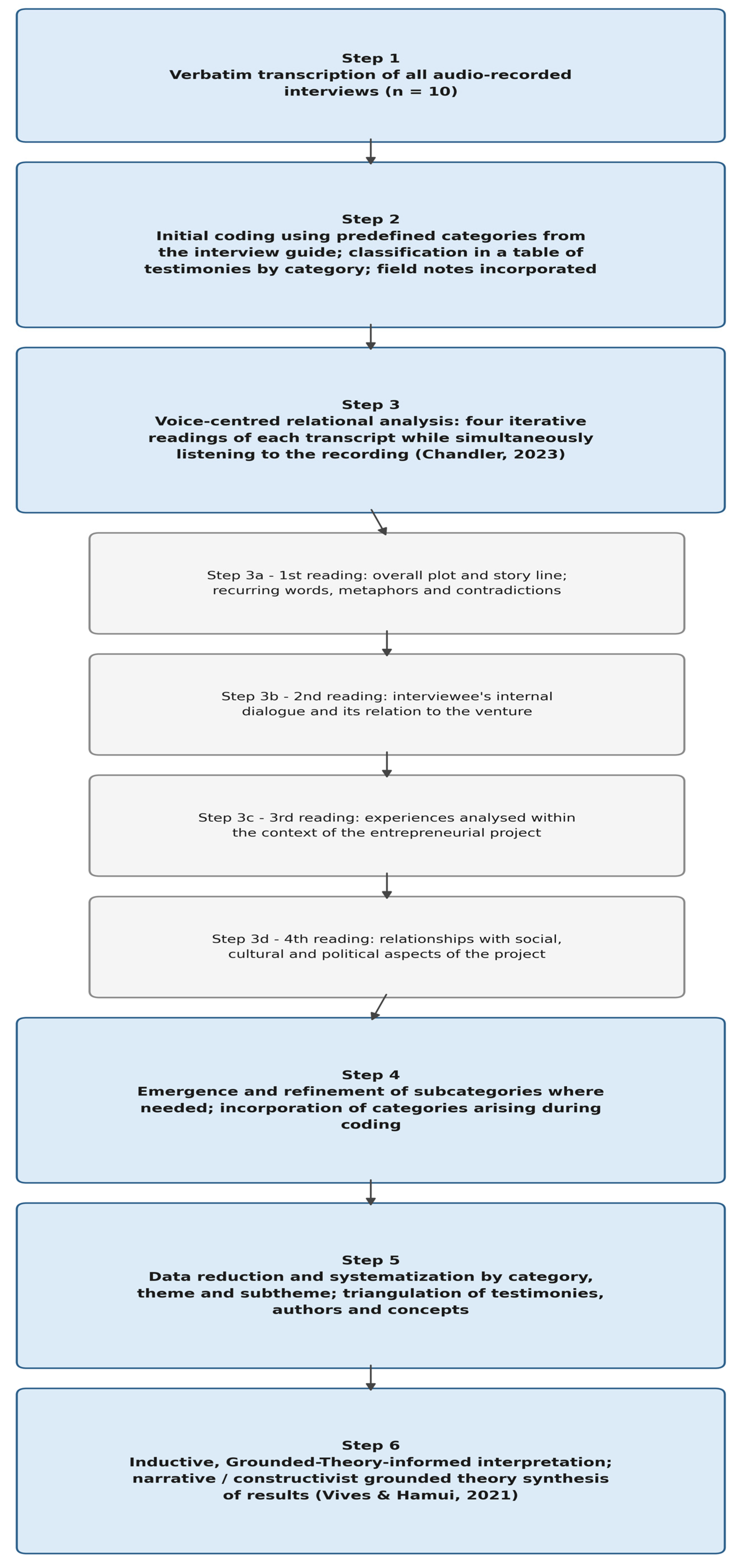 Step 1
Verbatim transcription of all audio-recorded interviews (n = 10)

Step 2
Initial coding using predefined categories from the interview guide; classification in a table of testimonies by category; field notes incorporated

Step 3
Voice-centred relational analysis: four iterative readings of each transcript while simultaneously listening to the recording (Chandler, 2023)

Step 3a - 1st reading: overall plot and story line; recurring words, metaphors and contradictions

Step 3b - 2nd reading: interviewee's internal dialogue and its relation to the venture

Step 3c - 3rd reading: experiences analysed within the context of the entrepreneurial project

Step 3d - 4th reading: relationships with social, cultural and political aspects of the project

Step 4
Emergence and refinement of subcategories where needed; incorporation of categories arising during coding

Step 5
Data reduction and systematization by category, theme and subtheme; triangulation of testimonies, authors and concepts

Step 6
Inductive, Grounded-Theory-informed interpretation; narrative / constructivist grounded theory synthesis of results (Vives & Hamui, 2021)